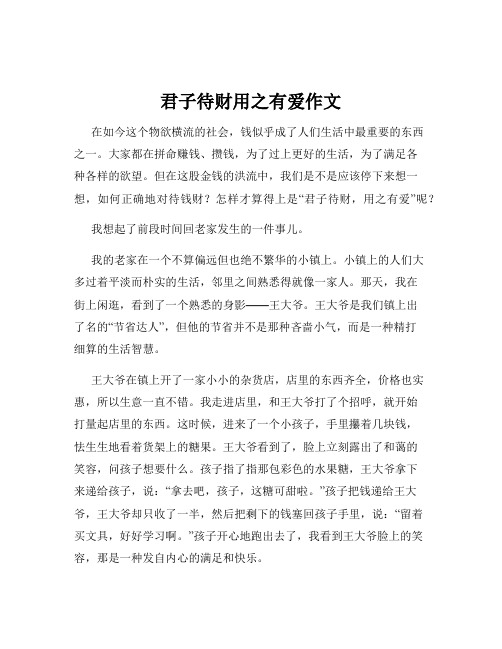 君子待财用之有爱作文

在如今这个物欲横流的社会，钱似乎成了人们生活中最重要的东西之一。大家都在拼命赚钱、攒钱，为了过上更好的生活，为了满足各种各样的欲望。但在这股金钱的洪流中，我们是不是应该停下来想一想，如何正确地对待钱财？怎样才算得上是“君子待财，用之有爱”呢？

我想起了前段时间回老家发生的一件事儿。

我的老家在一个不算偏远但也绝不繁华的小镇上。小镇上的人们大多过着平淡而朴实的生活，邻里之间熟悉得就像一家人。那天，我在街上闲逛，看到了一个熟悉的身影——王大爷。王大爷是我们镇上出了名的“节省达人”，但他的节省并不是那种吝啬小气，而是一种精打细算的生活智慧。

王大爷在镇上开了一家小小的杂货店，店里的东西齐全，价格也实惠，所以生意一直不错。我走进店里，和王大爷打了个招呼，就开始打量起店里的东西。这时候，进来了一个小孩子，手里攥着几块钱，怯生生地看着货架上的糖果。王大爷看到了，脸上立刻露出了和蔼的笑容，问孩子想要什么。孩子指了指那包彩色的水果糖，王大爷拿下来递给孩子，说：“拿去吧，孩子，这糖可甜啦。”孩子把钱递给王大爷，王大爷却只收了一半，然后把剩下的钱塞回孩子手里，说：“留着买文具，好好学习啊。”孩子开心地跑出去了，我看到王大爷脸上的笑容，那是一种发自内心的满足和快乐。